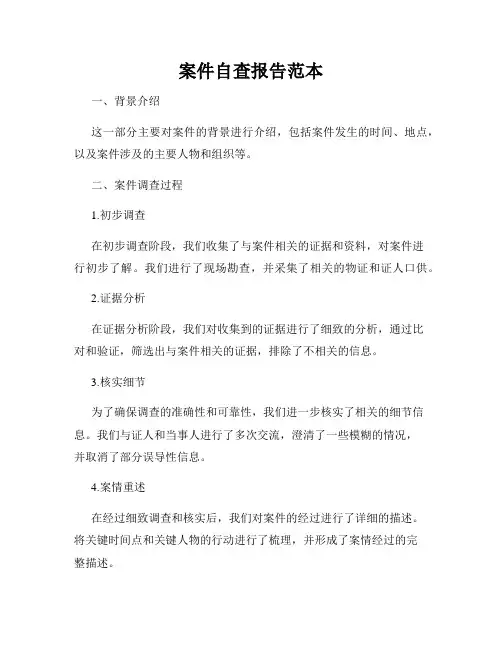 案件自查报告范本

一、背景介绍

这一部分主要对案件的背景进行介绍，包括案件发生的时间、地点，以及案件涉及的主要人物和组织等。

二、案件调查过程

1.初步调查

在初步调查阶段，我们收集了与案件相关的证据和资料，对案件进行初步了解。我们进行了现场勘查，并采集了相关的物证和证人口供。

2.证据分析

在证据分析阶段，我们对收集到的证据进行了细致的分析，通过比对和验证，筛选出与案件相关的证据，排除了不相关的信息。

3.核实细节

为了确保调查的准确性和可靠性，我们进一步核实了相关的细节信息。我们与证人和当事人进行了多次交流，澄清了一些模糊的情况，并取消了部分误导性信息。

4.案情重述

在经过细致调查和核实后，我们对案件的经过进行了详细的描述。将关键时间点和关键人物的行动进行了梳理，并形成了案情经过的完整描述。